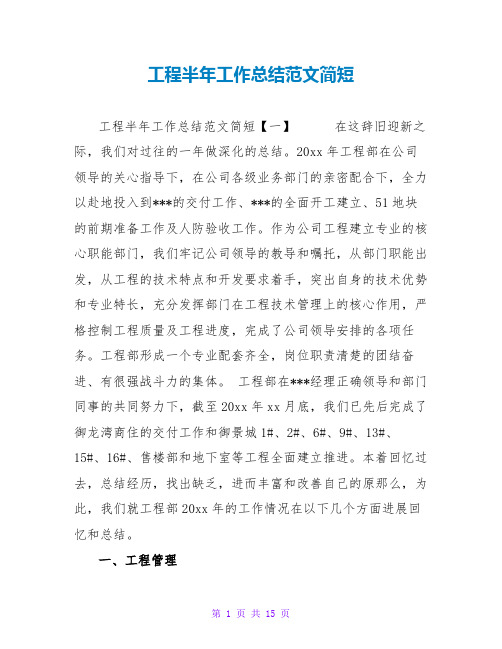 工程半年工作总结范文简短

工程半年工作总结范文简短【一】　　在这辞旧迎新之际，我们对过往的一年做深化的总结。20xx 年工程部在公司领导的关心指导下，在公司各级业务部门的亲密配合下，全力以赴地投入到***的交付工作、***的全面开工建立、51 地块的前期准备工作及人防验收工作。作为公司工程建立专业的核心职能部门，我们牢记公司领导的教导和嘱托，从部门职能出发，从工程的技术特点和开发要求着手，突出自身的技术优势和专业特长，充分发挥部门在工程技术管理上的核心作用，严格控制工程质量及工程进度，完成了公司领导安排的各项任务。工程部形成一个专业配套齐全，岗位职责清楚的团结奋进、有很强战斗力的集体。 工程部在***经理正确领导和部门同事的共同努力下，截至 20xx 年 xx 月底，我们已先后完成了御龙湾商住的交付工作和御景城 1#、2#、6#、9#、13#、15#、16#、售楼部和地下室等工程全面建立推进。本着回忆过去，总结经历，找出缺乏，进而丰富和改善自己的原那么，为此，我们就工程部 20xx 年的工作情况在以下几个方面进展回忆和总结。

一、工程管理

第 1 页 共 15 页